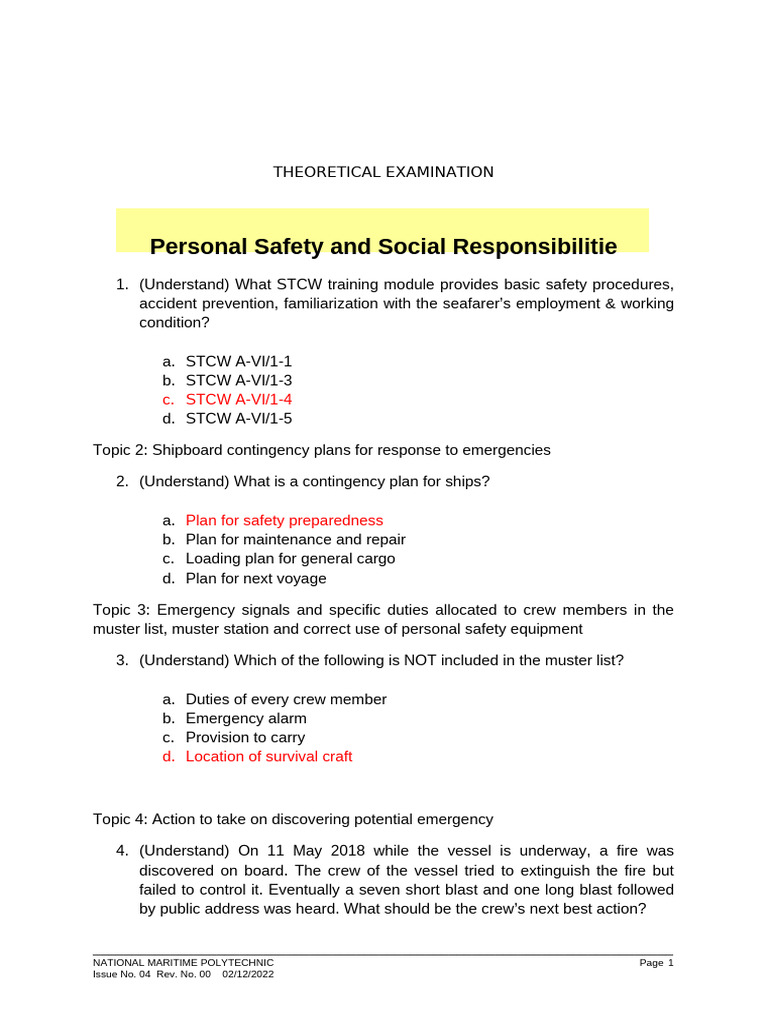 THEORETICAL EXAMINATION

Personal Safety and Social Responsibilitie

1. (Understand) What STCW training module provides basic safety procedures, accident prevention, familiarization with the seafarer's employment & working condition?

a. STCW A-VI/1-1
b. STCW A-VI/1-3
c. STCW A-VI/1-4
d. STCW A-VI/1-5

Topic 2: Shipboard contingency plans for response to emergencies

2. (Understand) What is a contingency plan for ships?

a. Plan for safety preparedness
b. Plan for maintenance and repair
c. Loading plan for general cargo
d. Plan for next voyage

Topic 3: Emergency signals and specific duties allocated to crew members in the muster list, muster station and correct use of personal safety equipment

3. (Understand) Which of the following is NOT included in the muster list?

a. Duties of every crew member
b. Emergency alarm
c. Provision to carry
d. Location of survival craft

Topic 4: Action to take on discovering potential emergency

4. (Understand) On 11 May 2018 while the vessel is underway, a fire was discovered on board. The crew of the vessel tried to extinguish the fire but failed to control it. Eventually a seven short blast and one long blast followed by public address was heard. What should be the crew's next best action?

NATIONAL MARITIME POLYTECHNIC
Issue No. 04 Rev. No. 00 02/12/2022
Page 1